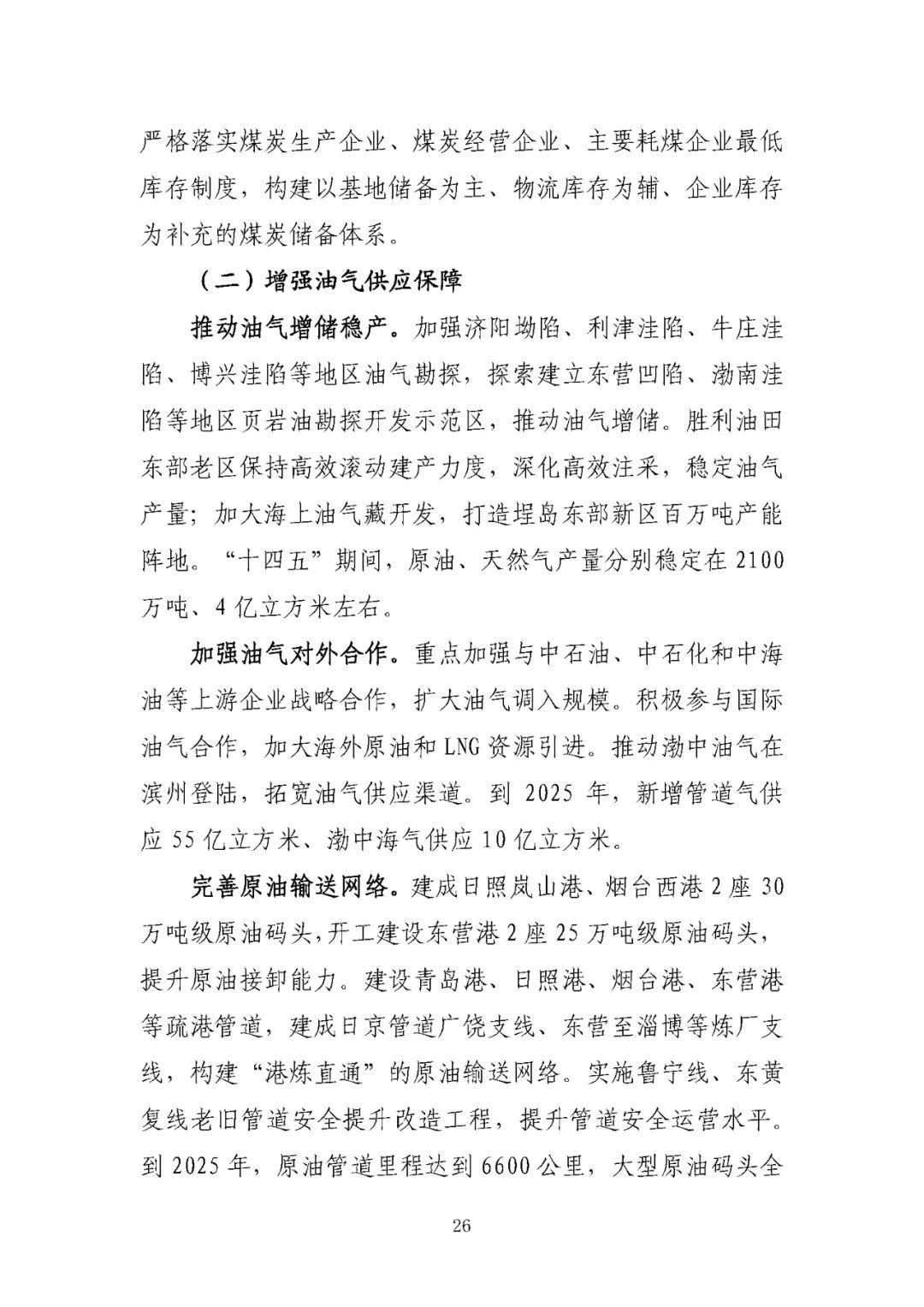 严格落实煤炭生产企业、煤炭经营企业、主要耗煤企业最低库存制度，构建以基地储备为主、物流库存为辅、企业库存为补充的煤炭储备体系。

（二）增强油气供应保障

推动油气增储稳产。加强济阳坳陷、利津洼陷、牛庄洼陷、博兴洼陷等地区油气勘探，探索建立东营凹陷、渤南洼陷等地区页岩油勘探开发示范区，推动油气增储。胜利油田东部老区保持高效滚动建产力度，深化高效注采，稳定油气产量；加大海上油气藏开发，打造埕岛东部新区百万吨产能阵地。“十四五”期间，原油、天然气产量分别稳定在 2100 万吨、4 亿立方米左右。

加强油气对外合作。重点加强与中石油、中石化和中海油等上游企业战略合作，扩大油气调入规模。积极参与国际油气合作，加大海外原油和 LNG 资源引进。推动渤中油气在滨州登陆，拓宽油气供应渠道。到 2025 年，新增管道气供应 55 亿立方米、渤中海气供应 10 亿立方米。

完善原油输送网络。建成日照岚山港、烟台西港 2 座 30 万吨级原油码头，开工建设东营港 2 座 25 万吨级原油码头，提升原油接卸能力。建设青岛港、日照港、烟台港、东营港等疏港管道，建成日京管道广饶支线、东营至淄博等炼厂支线，构建“港炼直通”的原油输送网络。实施鲁宁线、东黄复线老旧管道安全提升改造工程，提升管道安全运营水平。到 2025 年，原油管道里程达到 6600 公里，大型原油码头全

26